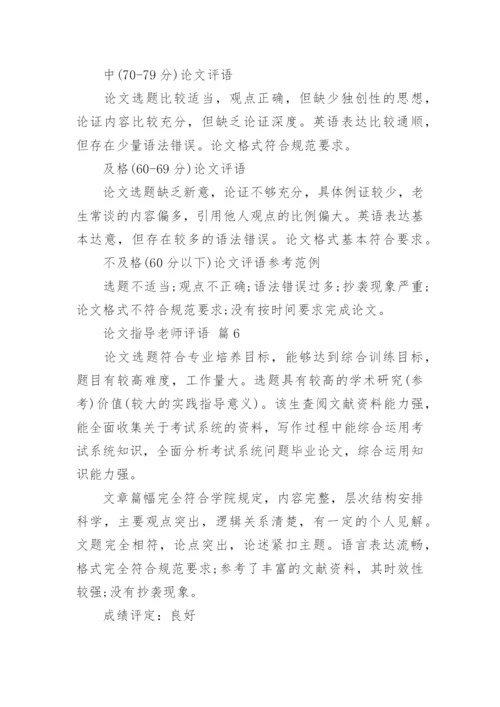 中(70-79 分)论文评语

论文选题比较适当，观点正确，但缺少独创性的思想，论证内容比较充分，但缺乏论证深度。英语表达比较通顺，但存在少量语法错误。论文格式符合规范要求。

及格(60-69 分)论文评语

论文选题缺乏新意，论证不够充分，具体例证较少，老生常谈的内容偏多，引用他人观点的比例偏大。英语表达基本达意，但存在较多的语法错误。论文格式基本符合要求。

不及格(60 分以下)论文评语参考范例

选题不适当;观点不正确;语法错误过多;抄袭现象严重;论文格式不符合规范要求;没有按时间要求完成论文。

论文指导老师评语 篇 6

论文选题符合专业培养目标，能够达到综合训练目标，题目有较高难度，工作量大。选题具有较高的学术研究(参考)价值(较大的实践指导意义)。该生查阅文献资料能力强，能全面收集关于考试系统的资料，写作过程中能综合运用考试系统知识，全面分析考试系统问题毕业论文，综合运用知识能力强。

文章篇幅完全符合学院规定，内容完整，层次结构安排科学，主要观点突出，逻辑关系清楚，有一定的个人见解。文题完全相符，论点突出，论述紧扣主题。语言表达流畅，格式完全符合规范要求;参考了丰富的文献资料，其时效性较强;没有抄袭现象。

成绩评定：良好